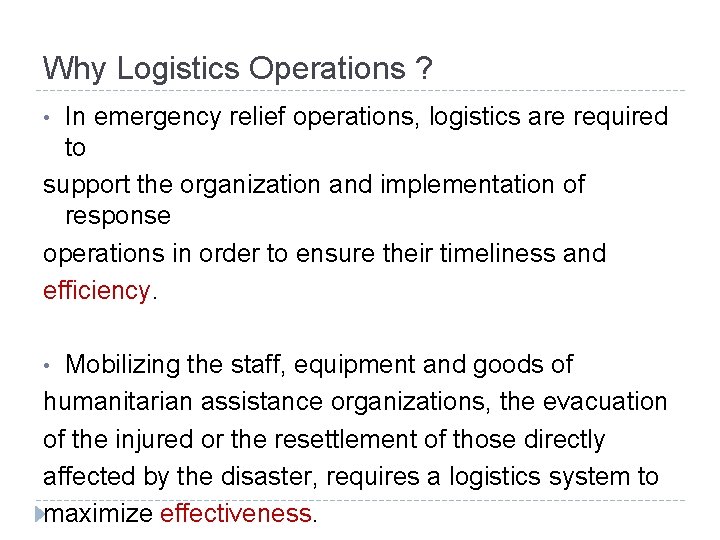 Why Logistics Operations ?

• In emergency relief operations, logistics are required to
support the organization and implementation of response
operations in order to ensure their timeliness and
efficiency.

• Mobilizing the staff, equipment and goods of
humanitarian assistance organizations, the evacuation
of the injured or the resettlement of those directly
affected by the disaster, requires a logistics system to
maximize effectiveness.